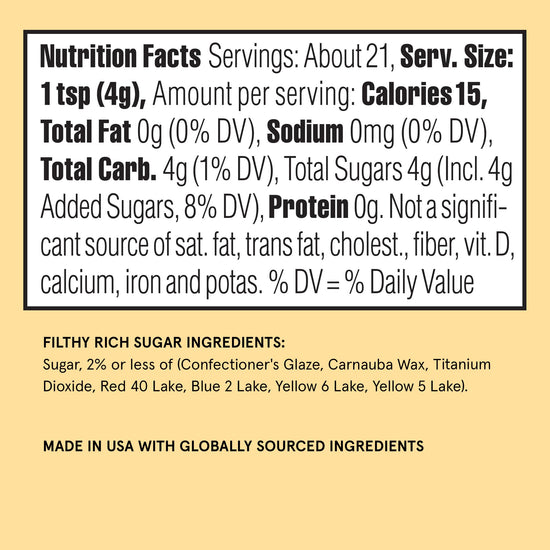 Nutrition Facts Servings: About 21, Serv. Size: 1 tsp (4g), Amount per serving: Calories 15, Total Fat 0g (0% DV), Sodium 0mg (0% DV), Total Carb. 4g (1% DV), Total Sugars 4g (Incl. 4g Added Sugars, 8% DV), Protein 0g. Not a significant source of sat. fat, trans fat, cholest., fiber, vit. D, calcium, iron and potas. % DV = % Daily Value

FILTHY RICH SUGAR INGREDIENTS:
Sugar, 2% or less of (Confectioner's Glaze, Carnauba Wax, Titanium Dioxide, Red 40 Lake, Blue 2 Lake, Yellow 6 Lake, Yellow 5 Lake).

MADE IN USA WITH GLOBALLY SOURCED INGREDIENTS